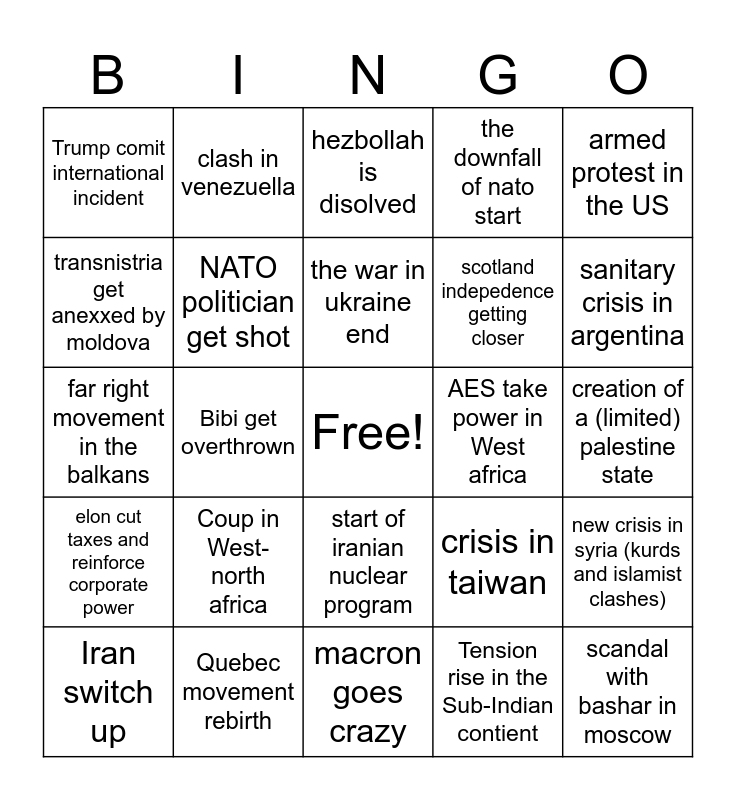 | B | I | N | G | O |
|---|---|---|---|---|
| Trump comit international incident | clash in venezuella | hezbollah is disolved | the downfall of nato start | armed protest in the US |
| transnistria get anexxed by moldova | NATO politician get shot | the war in ukraine end | scotland indepedence getting closer | sanitary crisis in argentina |
| far right movement in the balkans | Bibi get overthrown | Free! | AES take power in West africa | creation of a (limited) palestine state |
| elon cut taxes and reinforce corporate power | Coup in West-north africa | start of iranian nuclear program | crisis in taiwan | new crisis in syria (kurds and islamist clashes) |
| Iran switch up | Quebec movement rebirth | macron goes crazy | Tension rise in the Sub-Indian contient | scandal with bashar in moscow |